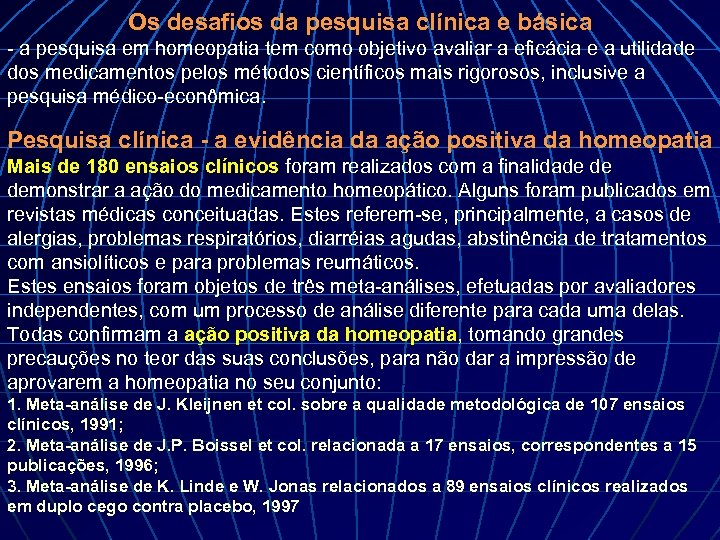 Os desafios da pesquisa clínica e básica

- a pesquisa em homeopatia tem como objetivo avaliar a eficácia e a utilidade dos medicamentos pelos métodos científicos mais rigorosos, inclusive a pesquisa médico-econômica.

Pesquisa clínica - a evidência da ação positiva da homeopatia

Mais de 180 ensaios clínicos foram realizados com a finalidade de demonstrar a ação do medicamento homeopático. Alguns foram publicados em revistas médicas conceituadas. Estes referem-se, principalmente, a casos de alergias, problemas respiratórios, diarréias agudas, abstinência de tratamentos com ansiolíticos e para problemas reumáticos.

Estes ensaios foram objetos de três meta-análises, efetuadas por avaliadores independentes, com um processo de análise diferente para cada uma delas. Todas confirmam a ação positiva da homeopatia, tomando grandes precauções no teor das suas conclusões, para não dar a impressão de aprovarem a homeopatia no seu conjunto:

1. Meta-análise de J. Kleijnen et col. sobre a qualidade metodológica de 107 ensaios clínicos, 1991;

2. Meta-análise de J.P. Boissel et col. relacionada a 17 ensaios, correspondentes a 15 publicações, 1996;

3. Meta-análise de K. Linde e W. Jonas relacionados a 89 ensaios clínicos realizados em duplo cego contra placebo, 1997